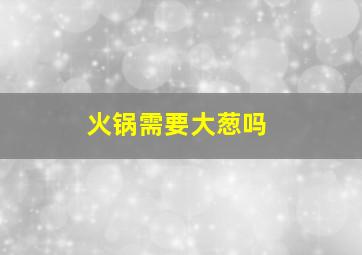 火锅需要大葱吗